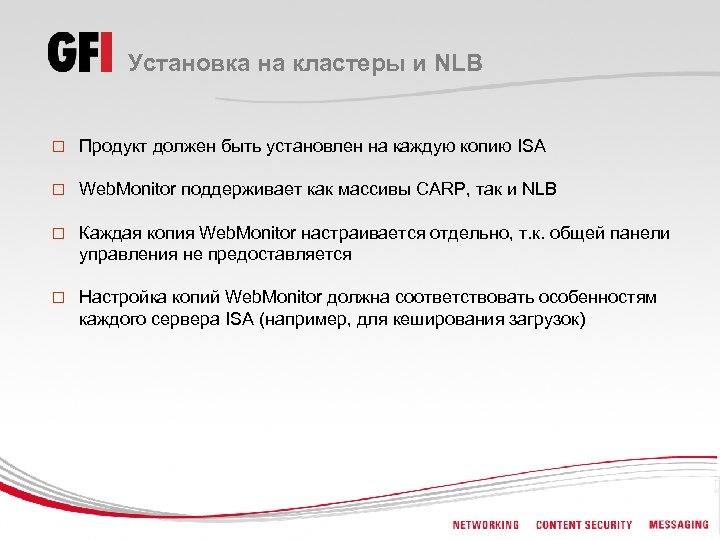 GFI Установка на кластеры и NLB

□ Продукт должен быть установлен на каждую копию ISA

□ WebMonitor поддерживает как массивы CARP, так и NLB

□ Каждая копия WebMonitor настраивается отдельно, т.к. общей панели управления не предоставляется

□ Настройка копий WebMonitor должна соответствовать особенностям каждого сервера ISA (например, для кеширования загрузок)

NETWORKING CONTENT SECURITY MESSAGING